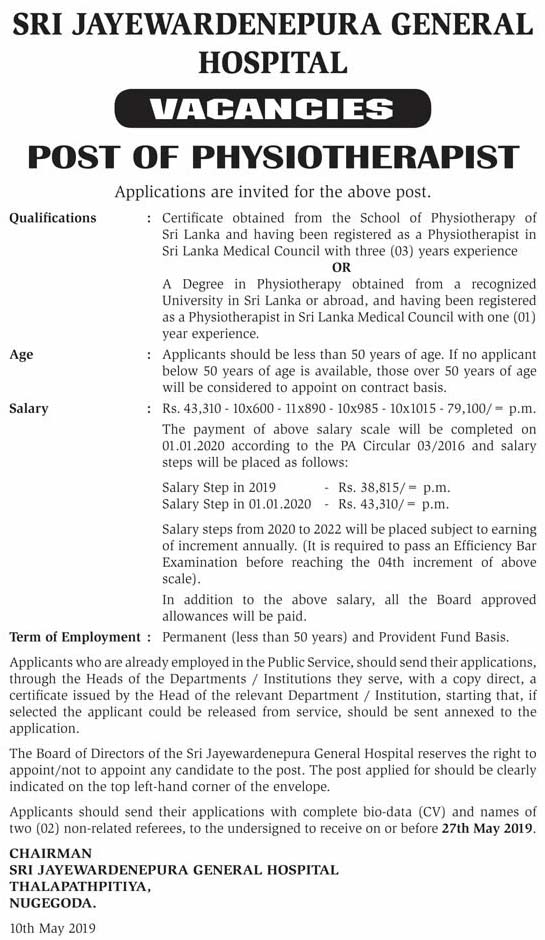 SRI JAYEWARDENEPURA GENERAL HOSPITAL

VACANCIES

POST OF PHYSIOTHERAPIST

Applications are invited for the above post.

Qualifications : Certificate obtained from the School of Physiotherapy of Sri Lanka and having been registered as a Physiotherapist in Sri Lanka Medical Council with three (03) years experience

OR

A Degree in Physiotherapy obtained from a recognized University in Sri Lanka or abroad, and having been registered as a Physiotherapist in Sri Lanka Medical Council with one (01) year experience.

Age : Applicants should be less than 50 years of age. If no applicant below 50 years of age is available, those over 50 years of age will be considered to appoint on contract basis.

Salary : Rs. 43,310 - 10x600 - 11x890 - 10x985 - 10x1015 - 79,100/= p.m.

The payment of above salary scale will be completed on 01.01.2020 according to the PA Circular 03/2016 and salary steps will be placed as follows:

Salary Step in 2019 - Rs. 38,815/= p.m.
Salary Step in 01.01.2020 - Rs. 43,310/= p.m.

Salary steps from 2020 to 2022 will be placed subject to earning of increment annually. (It is required to pass an Efficiency Bar Examination before reaching the 04th increment of above scale).

In addition to the above salary, all the Board approved allowances will be paid.

Term of Employment : Permanent (less than 50 years) and Provident Fund Basis.

Applicants who are already employed in the Public Service, should send their applications, through the Heads of the Departments / Institutions they serve, with a copy direct, a certificate issued by the Head of the relevant Department / Institution, starting that, if selected the applicant could be released from service, should be sent annexed to the application.

The Board of Directors of the Sri Jayewardenepura General Hospital reserves the right to appoint/not to appoint any candidate to the post. The post applied for should be clearly indicated on the top left-hand corner of the envelope.

Applicants should send their applications with complete bio-data (CV) and names of two (02) non-related referees, to the undersigned to receive on or before 27th May 2019.

CHAIRMAN
SRI JAYEWARDENEPURA GENERAL HOSPITAL
THALAPATHPITIYA,
NUGEGODA.

10th May 2019